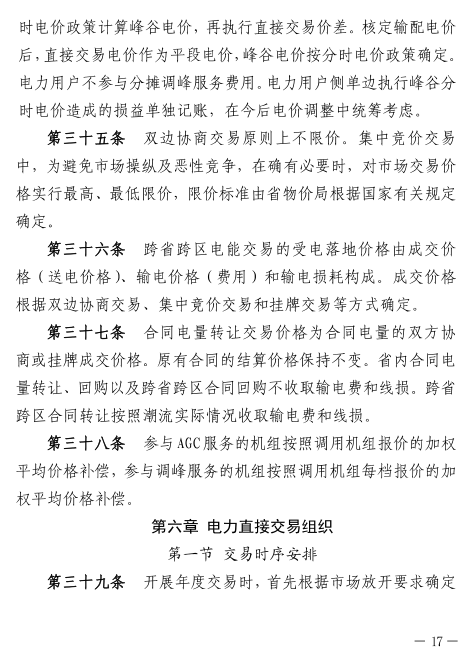 时电价政策计算峰谷电价，再执行直接交易价差。核定输配电价后，直接交易电价作为平段电价，峰谷电价按分时电价政策确定。电力用户不参与分摊调峰服务费用。电力用户侧单边执行峰谷分时电价造成的损益单独记账，在今后电价调整中统筹考虑。

第三十五条　双边协商交易原则上不限价。集中竞价交易中，为避免市场操纵及恶性竞争，在确有必要时，对市场交易价格实行最高、最低限价，限价标准由省物价局根据国家有关规定确定。

第三十六条　跨省跨区电能交易的受电落地价格由成交价格（送电价格）、输电价格（费用）和输电损耗构成。成交价格根据双边协商交易、集中竞价交易和挂牌交易等方式确定。

第三十七条　合同电量转让交易价格为合同电量的双方协商或挂牌成交价格。原有合同的结算价格保持不变。省内合同电量转让、回购以及跨省跨区合同回购不收取输电费和线损。跨省跨区合同转让按照潮流实际情况收取输电费和线损。

第三十八条　参与AGC服务的机组按照调用机组报价的加权平均价格补偿，参与调峰服务的机组按照调用机组每档报价的加权平均价格补偿。

第六章　电力直接交易组织

第一节　交易时序安排

第三十九条　开展年度交易时，首先根据市场放开要求确定

— 17 —